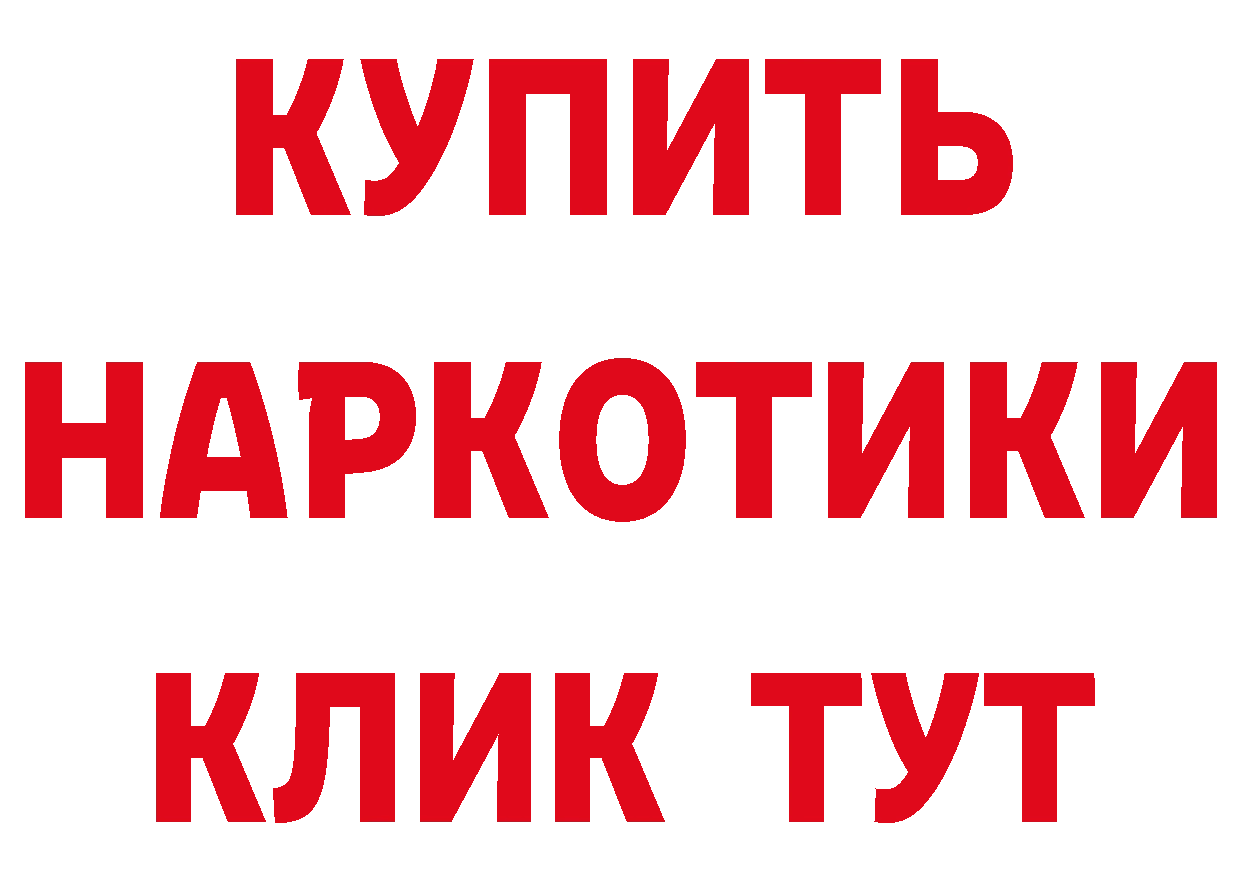 КУПИТЬ НАРКОТИКИ КЛИК ТУТ